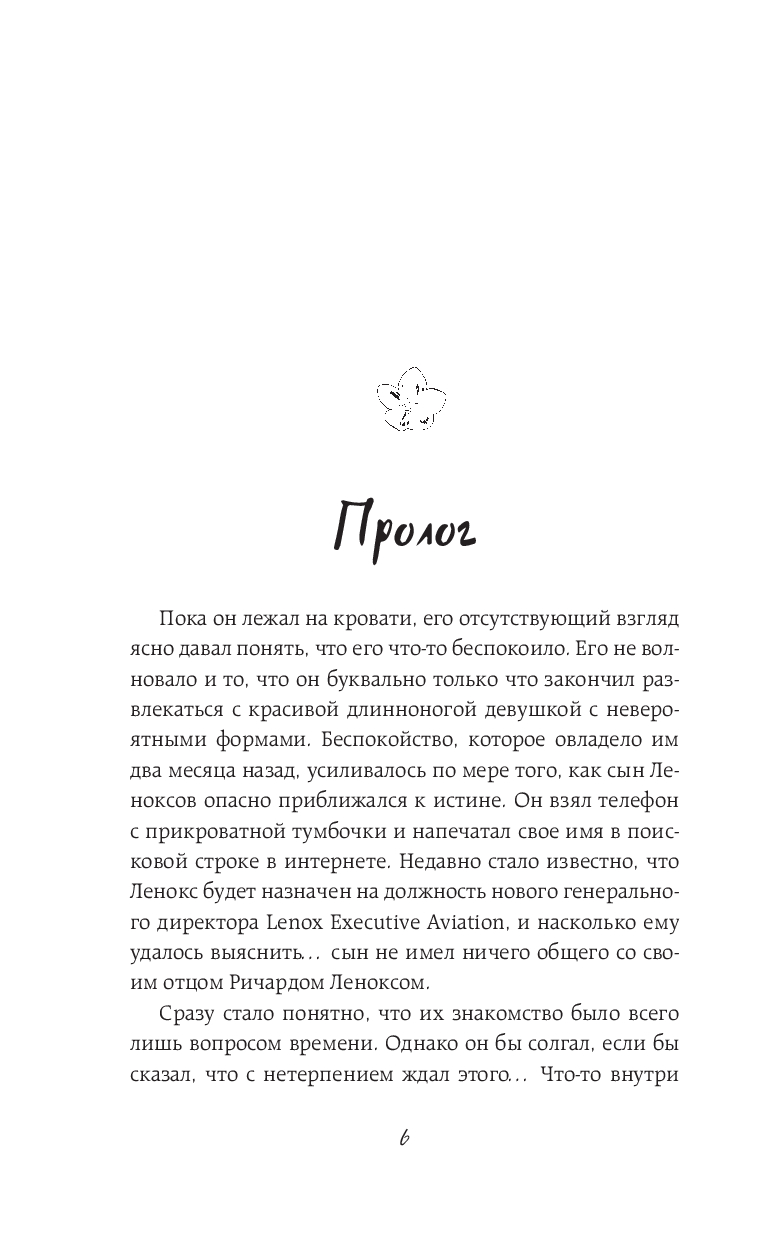 Пролог

Пока он лежал на кровати, его отсутствующий взгляд ясно давал понять, что его что-то беспокоило. Его не волновало и то, что он буквально только что закончил развлекаться с красивой длинноногой девушкой с невероятными формами. Беспокойство, которое овладело им два месяца назад, усиливалось по мере того, как сын Леноксов опасно приближался к истине. Он взял телефон с прикроватной тумбочки и напечатал свое имя в поисковой строке в интернете. Недавно стало известно, что Ленокс будет назначен на должность нового генерального директора Lenox Executive Aviation, и насколько ему удалось выяснить… сын не имел ничего общего со своим отцом Ричардом Леноксом.

Сразу стало понятно, что их знакомство было всего лишь вопросом времени. Однако он бы солгал, если бы сказал, что с нетерпением ждал этого… Что-то внутри

6